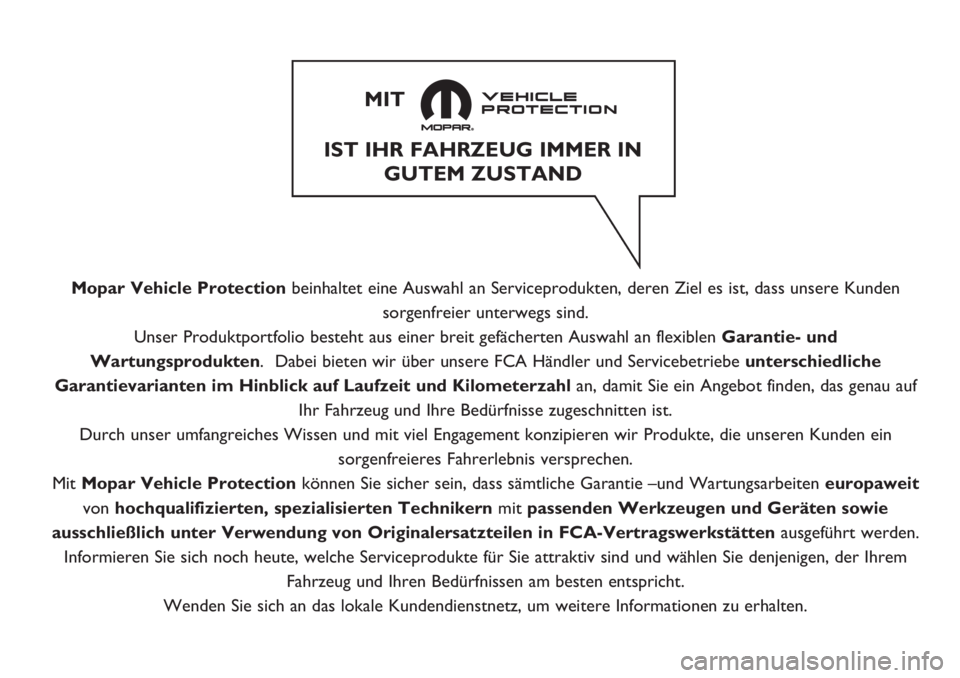 MIT
MOPAR.
VEHICLE PROTECTION

IST IHR FAHRZEUG IMMER IN GUTEM ZUSTAND

Mopar Vehicle Protection beinhaltet eine Auswahl an Serviceprodukten, deren Ziel es ist, dass unsere Kunden sorgenfreier unterwegs sind.

Unser Produktportfolio besteht aus einer breit gefächerten Auswahl an flexiblen Garantie- und Wartungsprodukten. Dabei bieten wir über unsere FCA Händler und Servicebetriebe unterschiedliche Garantievarianten im Hinblick auf Laufzeit und Kilometerzahl an, damit Sie ein Angebot finden, das genau auf Ihr Fahrzeug und Ihre Bedürfnisse zugeschnitten ist.

Durch unser umfangreiches Wissen und mit viel Engagement konzipieren wir Produkte, die unseren Kunden ein sorgenfreieres Fahrerlebnis versprechen.

Mit Mopar Vehicle Protection können Sie sicher sein, dass sämtliche Garantie –und Wartungsarbeiten europaweit von hochqualifizierten, spezialisierten Technikern mit passenden Werkzeugen und Geräten sowie ausschließlich unter Verwendung von Originalersatzteilen in FCA-Vertragswerkstätten ausgeführt werden.

Informieren Sie sich noch heute, welche Serviceprodukte für Sie attraktiv sind und wählen Sie denjenigen, der Ihrem Fahrzeug und Ihren Bedürfnissen am besten entspricht.

Wenden Sie sich an das lokale Kundendienstnetz, um weitere Informationen zu erhalten.

carmanualsonline.info